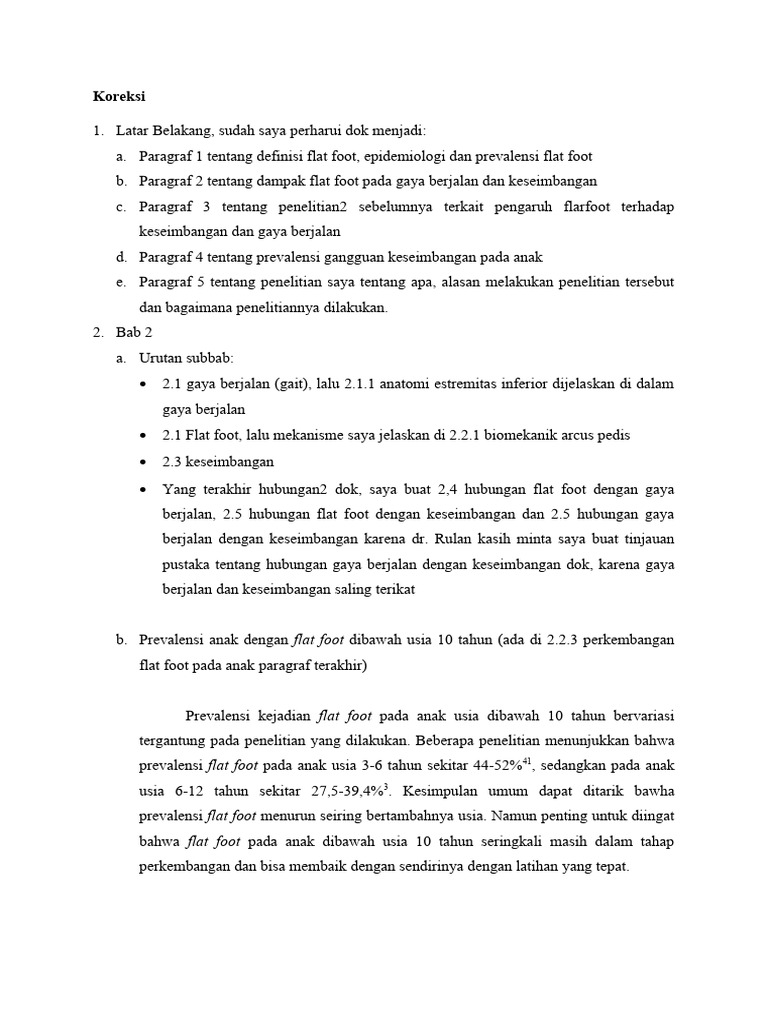 Koreksi

1. Latar Belakang, sudah saya perharui dok menjadi:
a. Paragraf 1 tentang definisi flat foot, epidemiologi dan prevalensi flat foot
b. Paragraf 2 tentang dampak flat foot pada gaya berjalan dan keseimbangan
c. Paragraf 3 tentang penelitian2 sebelumnya terkait pengaruh flarfoot terhadap keseimbangan dan gaya berjalan
d. Paragraf 4 tentang prevalensi gangguan keseimbangan pada anak
e. Paragraf 5 tentang penelitian saya tentang apa, alasan melakukan penelitian tersebut dan bagaimana penelitiannya dilakukan.
2. Bab 2
a. Urutan subbab:
• 2.1 gaya berjalan (gait), lalu 2.1.1 anatomi estremitas inferior dijelaskan di dalam gaya berjalan
• 2.1 Flat foot, lalu mekanisme saya jelaskan di 2.2.1 biomekanik arcus pedis
• 2.3 keseimbangan
• Yang terakhir hubungan2 dok, saya buat 2,4 hubungan flat foot dengan gaya berjalan, 2.5 hubungan flat foot dengan keseimbangan dan 2.5 hubungan gaya berjalan dengan keseimbangan karena dr. Rulan kasih minta saya buat tinjauan pustaka tentang hubungan gaya berjalan dengan keseimbangan dok, karena gaya berjalan dan keseimbangan saling terikat

b. Prevalensi anak dengan flat foot dibawah usia 10 tahun (ada di 2.2.3 perkembangan flat foot pada anak paragraf terakhir)

Prevalensi kejadian flat foot pada anak usia dibawah 10 tahun bervariasi tergantung pada penelitian yang dilakukan. Beberapa penelitian menunjukkan bahwa prevalensi flat foot pada anak usia 3-6 tahun sekitar 44-52%$^{41}$, sedangkan pada anak usia 6-12 tahun sekitar 27,5-39,4%$^{3}$. Kesimpulan umum dapat ditarik bawha prevalensi flat foot menurun seiring bertambahnya usia. Namun penting untuk diingat bahwa flat foot pada anak dibawah usia 10 tahun seringkali masih dalam tahap perkembangan dan bisa membaik dengan sendirinya dengan latihan yang tepat.